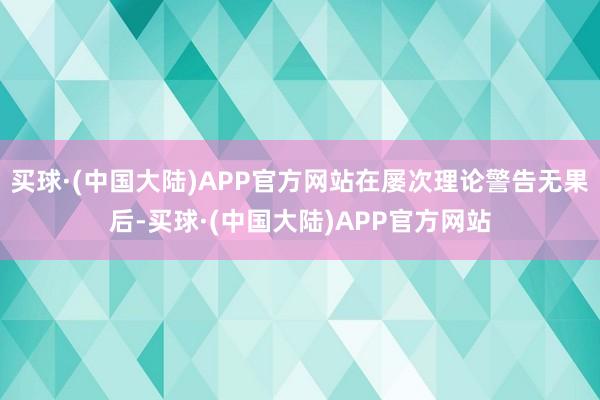 买球·(中国大陆)APP官方网站在屡次理论警告无果后-买球·(中国大陆)APP官方网站